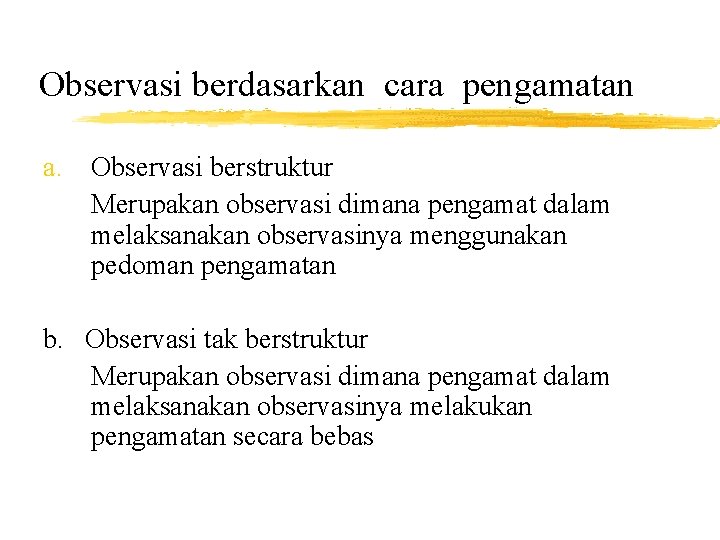 Observasi berdasarkan cara pengamatan

a. Observasi berstruktur

Merupakan observasi dimana pengamat dalam melaksanakan observasinya menggunakan pedoman pengamatan

b. Observasi tak berstruktur

Merupakan observasi dimana pengamat dalam melaksanakan observasinya melakukan pengamatan secara bebas